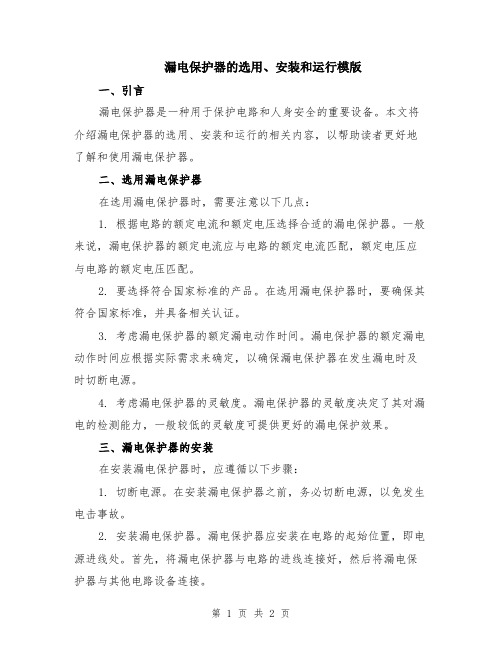 漏电保护器的选用、安装和运行模版

一、引言

漏电保护器是一种用于保护电路和人身安全的重要设备。本文将介绍漏电保护器的选用、安装和运行的相关内容，以帮助读者更好地了解和使用漏电保护器。

二、选用漏电保护器

在选用漏电保护器时，需要注意以下几点：

1. 根据电路的额定电流和额定电压选择合适的漏电保护器。一般来说，漏电保护器的额定电流应与电路的额定电流匹配，额定电压应与电路的额定电压匹配。

2. 要选择符合国家标准的产品。在选用漏电保护器时，要确保其符合国家标准，并具备相关认证。

3. 考虑漏电保护器的额定漏电动作时间。漏电保护器的额定漏电动作时间应根据实际需求来确定，以确保漏电保护器在发生漏电时及时切断电源。

4. 考虑漏电保护器的灵敏度。漏电保护器的灵敏度决定了其对漏电的检测能力，一般较低的灵敏度可提供更好的漏电保护效果。

三、漏电保护器的安装

在安装漏电保护器时，应遵循以下步骤：

1. 切断电源。在安装漏电保护器之前，务必切断电源，以免发生电击事故。

2. 安装漏电保护器。漏电保护器应安装在电路的起始位置，即电源进线处。首先，将漏电保护器与电路的进线连接好，然后将漏电保护器与其他电路设备连接。

第 1 页 共 2 页